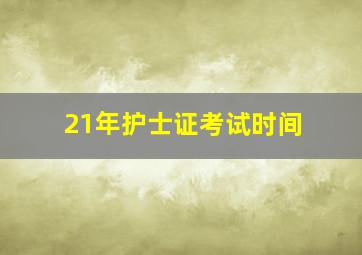 21年护士证考试时间